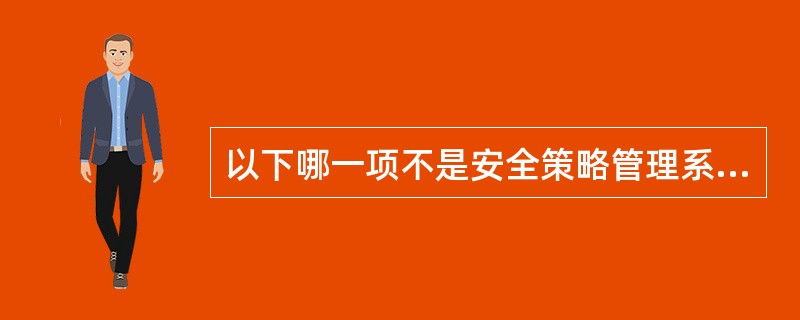 以下哪一项不是安全策略管理系...